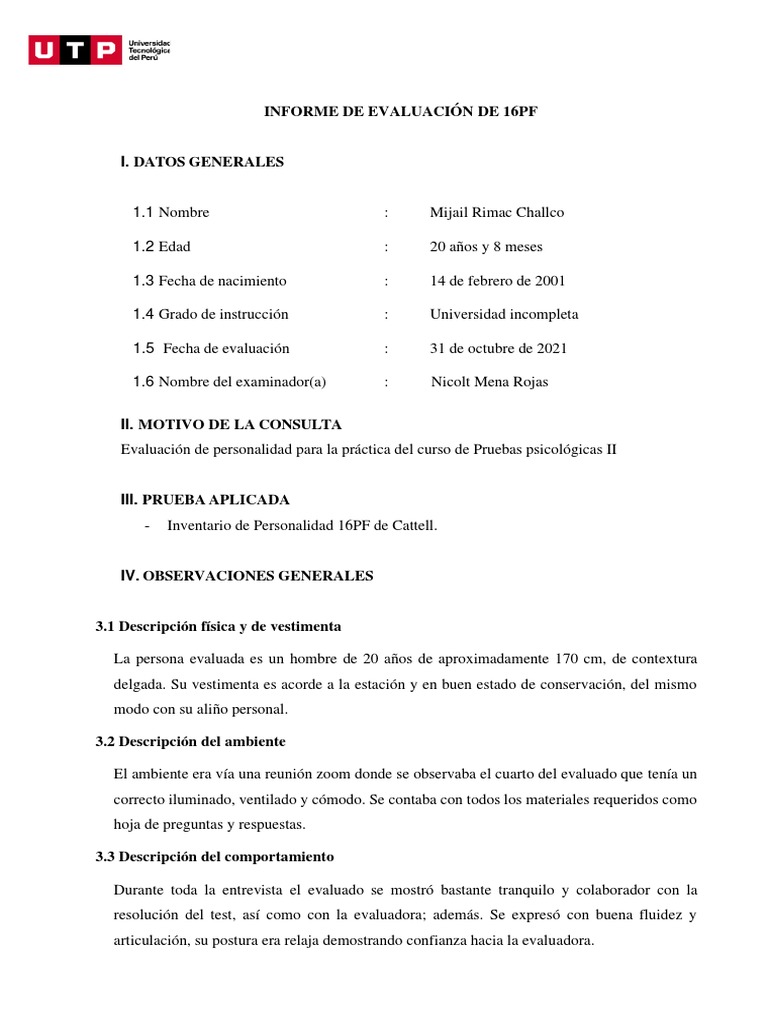 UTP Universidad Tecnológica del Perú

INFORME DE EVALUACIÓN DE 16PF

I. DATOS GENERALES

1.1 Nombre : Mijail Rimac Challco

1.2 Edad : 20 años y 8 meses

1.3 Fecha de nacimiento : 14 de febrero de 2001

1.4 Grado de instrucción : Universidad incompleta

1.5 Fecha de evaluación : 31 de octubre de 2021

1.6 Nombre del examinador(a) : Nicolt Mena Rojas

II. MOTIVO DE LA CONSULTA

Evaluación de personalidad para la práctica del curso de Pruebas psicológicas II

III. PRUEBA APLICADA

- Inventario de Personalidad 16PF de Cattell.

IV. OBSERVACIONES GENERALES

3.1 Descripción física y de vestimenta

La persona evaluada es un hombre de 20 años de aproximadamente 170 cm, de contextura delgada. Su vestimenta es acorde a la estación y en buen estado de conservación, del mismo modo con su aliño personal.

3.2 Descripción del ambiente

El ambiente era vía una reunión zoom donde se observaba el cuarto del evaluado que tenía un correcto iluminado, ventilado y cómodo. Se contaba con todos los materiales requeridos como hoja de preguntas y respuestas.

3.3 Descripción del comportamiento

Durante toda la entrevista el evaluado se mostró bastante tranquilo y colaborador con la resolución del test, así como con la evaluadora; además. Se expresó con buena fluidez y articulación, su postura era relaja demostrando confianza hacia la evaluadora.